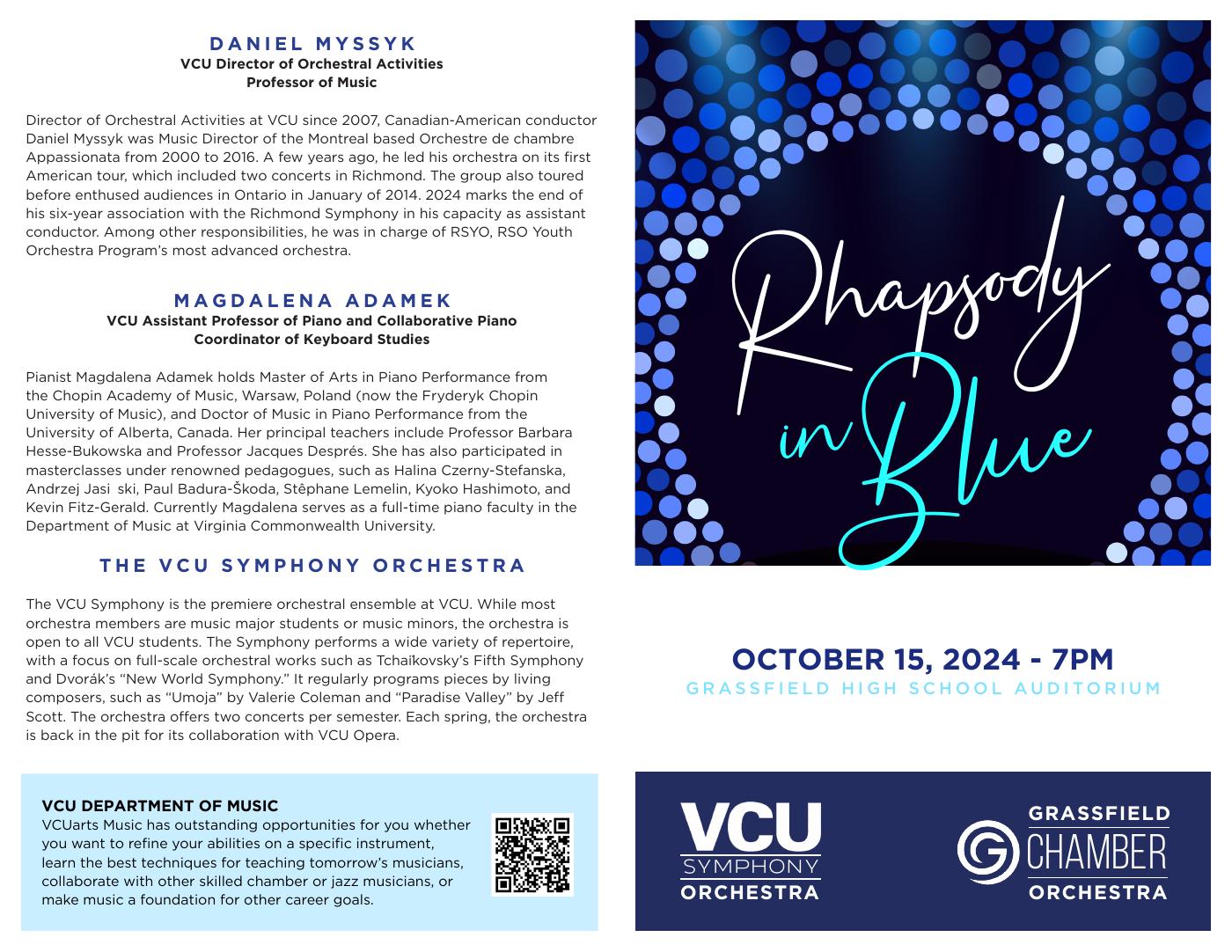 DANIEL MYSSYK
VCU Director of Orchestral Activities
Professor of Music

Director of Orchestral Activities at VCU since 2007, Canadian-American conductor Daniel Myssyk was Music Director of the Montreal based Orchestre de chambre Appassionata from 2000 to 2016. A few years ago, he led his orchestra on its first American tour, which included two concerts in Richmond. The group also toured before enthused audiences in Ontario in January of 2014. 2024 marks the end of his six-year association with the Richmond Symphony in his capacity as assistant conductor. Among other responsibilities, he was in charge of RSYO, RSO Youth Orchestra Program's most advanced orchestra.

MAGDALENA ADAMEK
VCU Assistant Professor of Piano and Collaborative Piano
Coordinator of Keyboard Studies

Pianist Magdalena Adamek holds Master of Arts in Piano Performance from the Chopin Academy of Music, Warsaw, Poland (now the Fryderyk Chopin University of Music), and Doctor of Music in Piano Performance from the University of Alberta, Canada. Her principal teachers include Professor Barbara Hesse-Bukowska and Professor Jacques Després. She has also participated in masterclasses under renowned pedagogues, such as Halina Czerny-Stefanska, Andrzej Jasi ski, Paul Badura-Škoda, Stêphane Lemelin, Kyoko Hashimoto, and Kevin Fitz-Gerald. Currently Magdalena serves as a full-time piano faculty in the Department of Music at Virginia Commonwealth University.

THE VCU SYMPHONY ORCHESTRA

The VCU Symphony is the premiere orchestral ensemble at VCU. While most orchestra members are music major students or music minors, the orchestra is open to all VCU students. The Symphony performs a wide variety of repertoire, with a focus on full-scale orchestral works such as Tchaïkovsky's Fifth Symphony and Dvorák's "New World Symphony." It regularly programs pieces by living composers, such as "Umoja" by Valerie Coleman and "Paradise Valley" by Jeff Scott. The orchestra offers two concerts per semester. Each spring, the orchestra is back in the pit for its collaboration with VCU Opera.

VCU DEPARTMENT OF MUSIC
VCUarts Music has outstanding opportunities for you whether you want to refine your abilities on a specific instrument, learn the best techniques for teaching tomorrow's musicians, collaborate with other skilled chamber or jazz musicians, or make music a foundation for other career goals.

Rhapsody in Blue

OCTOBER 15, 2024 - 7PM
GRASSFIELD HIGH SCHOOL AUDITORIUM

VCU SYMPHONY ORCHESTRA

GRASSFIELD CHAMBER ORCHESTRA